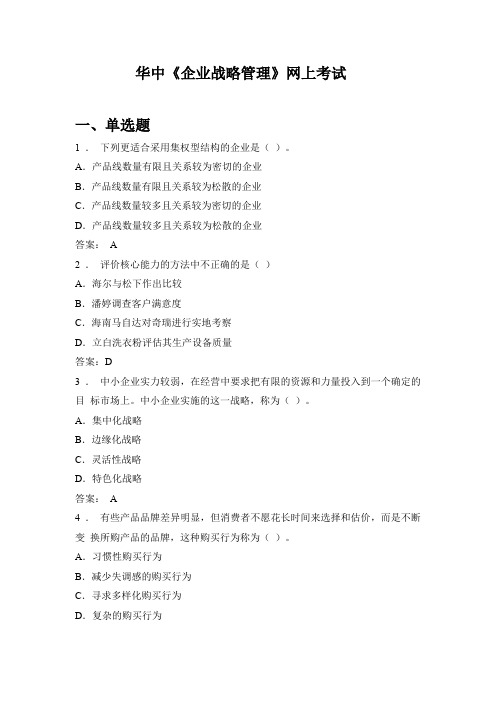 华中《企业战略管理》网上考试

一、单选题

1． 下列更适合采用集权型结构的企业是（ ）。

A. 产品线数量有限且关系较为密切的企业

B. 产品线数量有限且关系较为松散的企业

C. 产品线数量较多且关系较为密切的企业

D. 产品线数量较多且关系较为松散的企业

答案： A

2． 评价核心能力的方法中不正确的是（ ）

A. 海尔与松下作出比较

B. 潘婷调查客户满意度

C. 海南马自达对奇瑞进行实地考察

D. 立白洗衣粉评估其生产设备质量

答案：D

3． 中小企业实力较弱，在经营中要求把有限的资源和力量投入到一个确定的目 标市场上。中小企业实施的这一战略，称为（ ）。

A. 集中化战略

B. 边缘化战略

C. 灵活性战略

D. 特色化战略

答案： A

4． 有些产品品牌差异明显，但消费者不愿花长时间来选择和估价，而是不断变 换所购产品的品牌，这种购买行为称为（ ）。

A. 习惯性购买行为

B. 减少失调感的购买行为

C. 寻求多样化购买行为

D. 复杂的购买行为